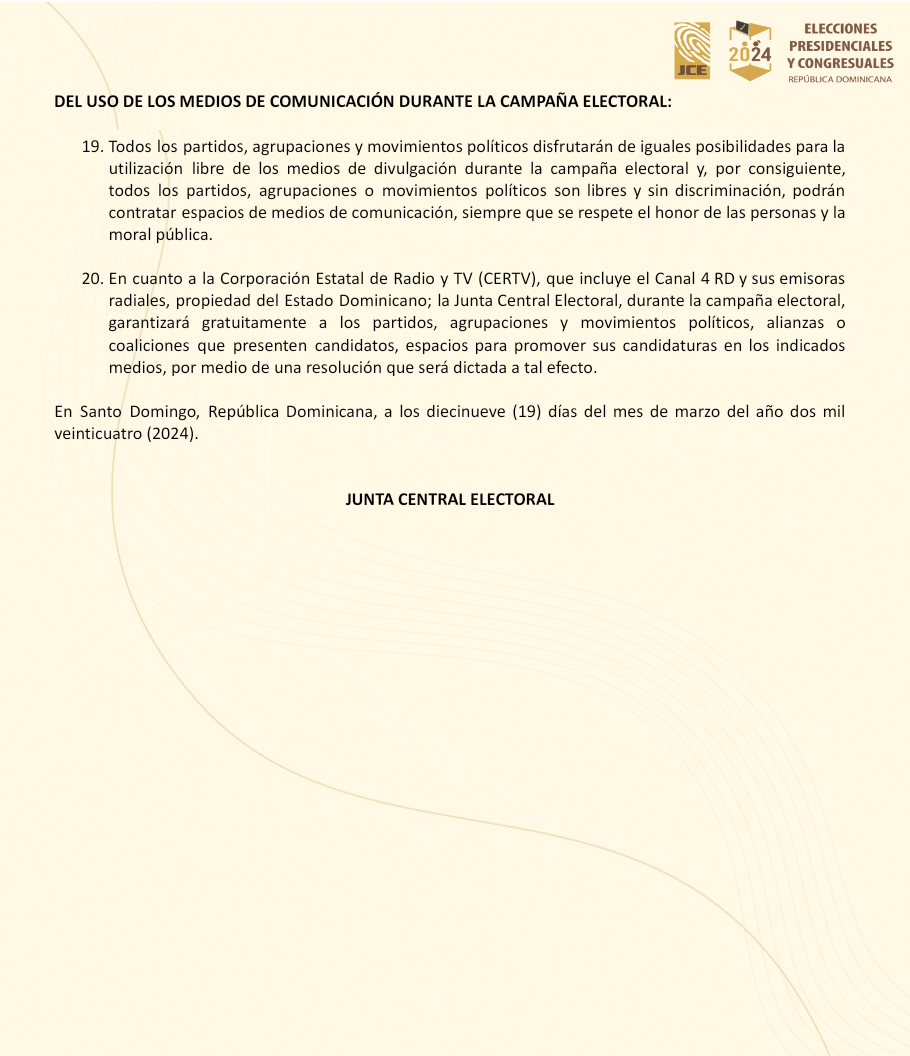 JCE
2024
ELECCIONES PRESIDENCIALES Y CONGRESUALES
REPÚBLICA DOMINICANA

DEL USO DE LOS MEDIOS DE COMUNICACIÓN DURANTE LA CAMPAÑA ELECTORAL:

19. Todos los partidos, agrupaciones y movimientos políticos disfrutarán de iguales posibilidades para la utilización libre de los medios de divulgación durante la campaña electoral y, por consiguiente, todos los partidos, agrupaciones o movimientos políticos son libres y sin discriminación, podrán contratar espacios de medios de comunicación, siempre que se respete el honor de las personas y la moral pública.

20. En cuanto a la Corporación Estatal de Radio y TV (CERTV), que incluye el Canal 4 RD y sus emisoras radiales, propiedad del Estado Dominicano; la Junta Central Electoral, durante la campaña electoral, garantizará gratuitamente a los partidos, agrupaciones y movimientos políticos, alianzas o coaliciones que presenten candidatos, espacios para promover sus candidaturas en los indicados medios, por medio de una resolución que será dictada a tal efecto.

En Santo Domingo, República Dominicana, a los diecinueve (19) días del mes de marzo del año dos mil veinticuatro (2024).

JUNTA CENTRAL ELECTORAL